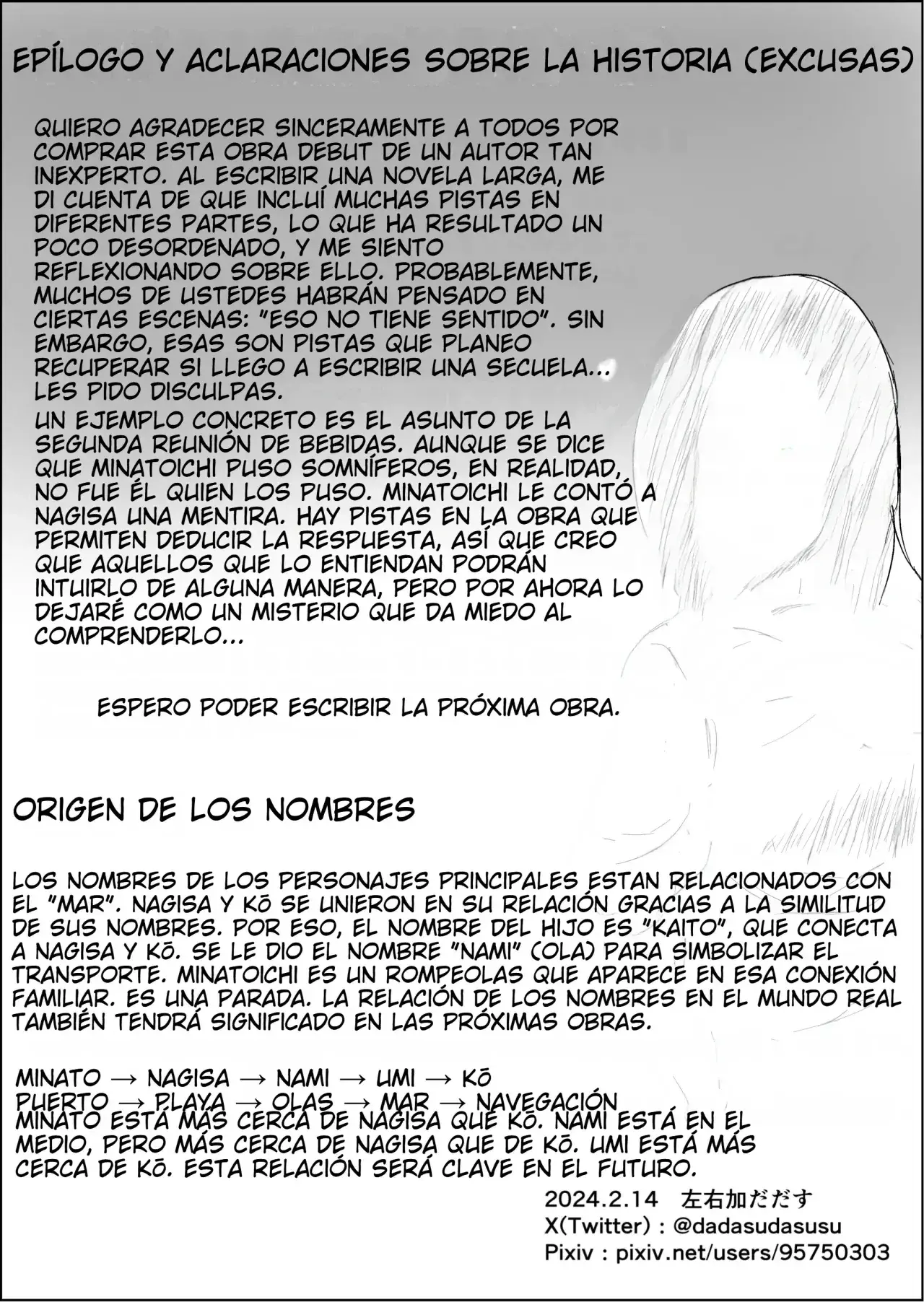 EPÍLOGO Y ACLARACIONES SOBRE LA HISTORIA (EXCUSAS)

QUIERO AGRADECER SINCERAMENTE A TODOS POR COMPRAR ESTA OBRA DEBUT DE UN AUTOR TAN INEXPERTO. AL ESCRIBIR UNA NOVELA LARGA, ME DI CUENTA DE QUE INCLUÍ MUCHAS PISTAS EN DIFERENTES PARTES, LO QUE HA RESULTADO UN POCO DESORDENADO, Y ME SIENTO REFLEXIONANDO SOBRE ELLO. PROBABLEMENTE, MUCHOS DE USTEDES HABRÁN PENSADO EN CIERTAS ESCENAS: "ESO NO TIENE SENTIDO". SIN EMBARGO, ESAS SON PISTAS QUE PLANEO RECUPERAR SI LLEGO A ESCRIBIR UNA SECUELA... LES PIDO DISCULPAS.

UN EJEMPLO CONCRETO ES EL ASUNTO DE LA SEGUNDA REUNIÓN DE BEBIDAS. AUNQUE SE DICE QUE MINATOICHI PUSO SOMNÍFEROS, EN REALIDAD, NO FUE ÉL QUIEN LOS PUSO. MINATOICHI LE CONTÓ A NAGISA UNA MENTIRA. HAY PISTAS EN LA OBRA QUE PERMITEN DEDUCIR LA RESPUESTA, ASÍ QUE CREO QUE AQUELLOS QUE LO ENTIENDAN PODRÁN INTUIRLO DE ALGUNA MANERA, PERO POR AHORA LO DEJARÉ COMO UN MISTERIO QUE DA MIEDO AL COMPRENDERLO...

ESPERO PODER ESCRIBIR LA PRÓXIMA OBRA.

ORIGEN DE LOS NOMBRES

LOS NOMBRES DE LOS PERSONAJES PRINCIPALES ESTAN RELACIONADOS CON EL "MAR". NAGISA Y KŌ SE UNIERON EN SU RELACIÓN GRACIAS A LA SIMILITUD DE SUS NOMBRES. POR ESO, EL NOMBRE DEL HIJO ES "KAITO", QUE CONECTA A NAGISA Y KŌ. SE LE DIO EL NOMBRE "NAMI" (OLA) PARA SIMBOLIZAR EL TRANSPORTE. MINATOICHI ES UN ROMPEOLAS QUE APARECE EN ESA CONEXIÓN FAMILIAR. ES UNA PARADA. LA RELACIÓN DE LOS NOMBRES EN EL MUNDO REAL TAMBIÉN TENDRÁ SIGNIFICADO EN LAS PRÓXIMAS OBRAS.

MINATO → NAGISA → NAMI → UMI → KŌ
PUERTO → PLAYA → OLAS → MAR → NAVEGACIÓN
MINATO ESTÁ MÁS CERCA DE NAGISA QUE KŌ. NAMI ESTÁ EN EL MEDIO, PERO MÁS CERCA DE NAGISA QUE DE KŌ. UMI ESTÁ MÁS CERCA DE KŌ. ESTA RELACIÓN SERÁ CLAVE EN EL FUTURO.

2024.2.14 左右加だだす
X(Twitter) : @dadasudasusu
Pixiv : pixiv.net/users/95750303